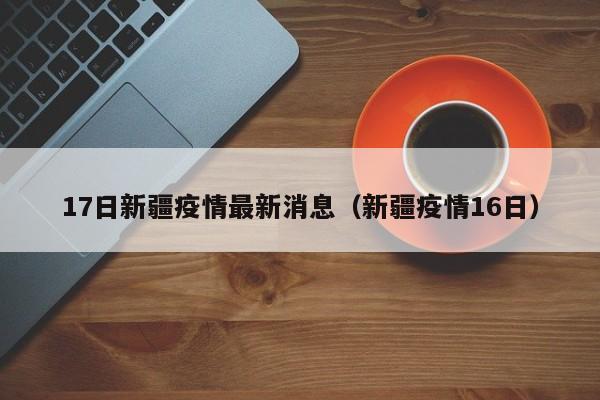 17日新疆疫情最新消息（新疆疫情16日）